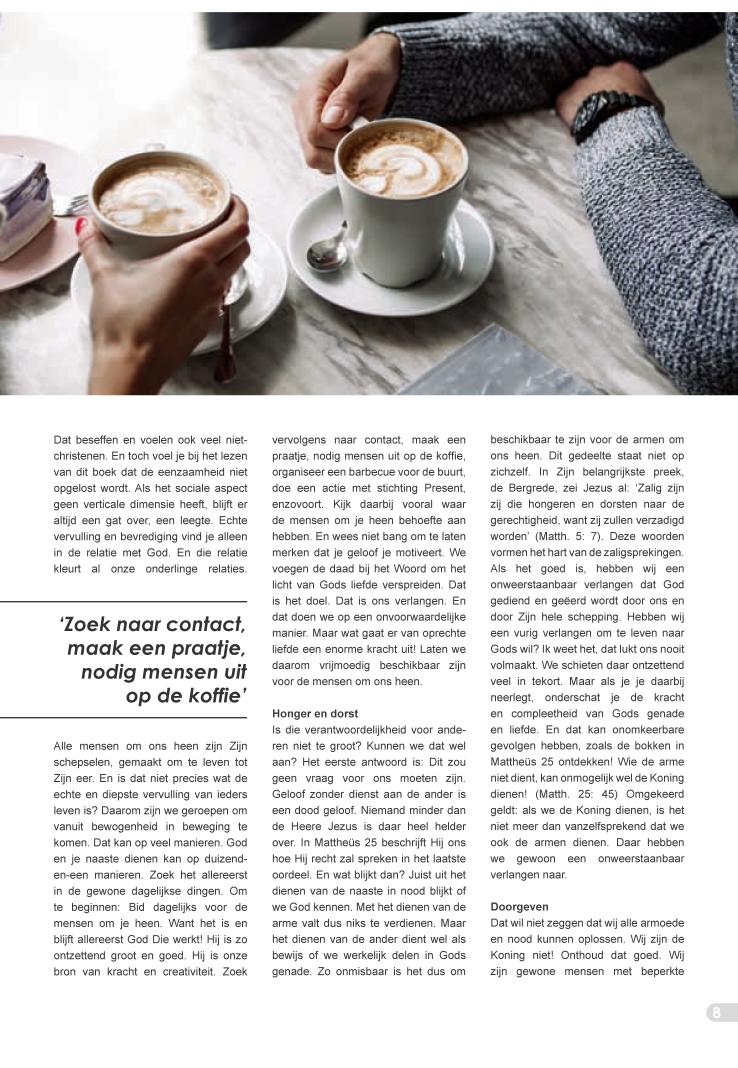 Dat beseffen en voelen ook veel niet-christenen. En toch voel je bij het lezen van dit boek dat de eenzaamheid niet opgelost wordt. Als het sociale aspect geen verticale dimensie heeft, blijft er altijd een gat over, een leegte. Echte vervulling en bevrediging vind je alleen in de relatie met God. En die relatie kleurt al onze onderlinge relaties.

'Zoek naar contact, maak een praatje, nodig mensen uit op de koffie'

Alle mensen om ons heen zijn Zijn schepselen, gemaakt om te leven tot Zijn eer. En is dat niet precies wat de echte en diepste vervulling van ieders leven is? Daarom zijn we geroepen om vanuit bewogenheid in beweging te komen. Dat kan op veel manieren. God en je naaste dienen kan op duizend-en-een manieren. Zoek het allereerst in de gewone dagelijkse dingen. Om te beginnen: Bid dagelijks voor de mensen om je heen. Want het is en blijft allereerst God Die werkt! Hij is zo ontzettend groot en goed. Hij is onze bron van kracht en creativiteit. Zoek vervolgens naar contact, maak een praatje, nodig mensen uit op de koffie, organiseer een barbecue voor de buurt, doe een actie met stichting Present, enzovoort. Kijk daarbij vooral waar de mensen om je heen behoefte aan hebben. En wees niet bang om te laten merken dat je geloof je motiveert. We voegen de daad bij het Woord om het licht van Gods liefde verspreiden. Dat is het doel. Dat is ons verlangen. En dat doen we op een onvoorwaardelijke manier. Maar wat gaat er van oprechte liefde een enorme kracht uit! Laten we daarom vrijmoedig beschikbaar zijn voor de mensen om ons heen.

Honger en dorst
Is die verantwoordelijkheid voor anderen niet te groot? Kunnen we dat wel aan? Het eerste antwoord is: Dit zou geen vraag voor ons moeten zijn. Geloof zonder dienst aan de ander is een dood geloof. Niemand minder dan de Heere Jezus is daar heel helder over. In Mattheüs 25 beschrijft Hij ons hoe Hij recht zal spreken in het laatste oordeel. En wat blijkt dan? Juist uit het dienen van de naaste in nood blijkt of we God kennen. Met het dienen van de arme valt dus niks te verdienen. Maar het dienen van de ander dient wel als bewijs of we werkelijk delen in Gods genade. Zo onmisbaar is het dus om beschikbaar te zijn voor de armen om ons heen. Dit gedeelte staat niet op zichzelf. In Zijn belangrijkste preek, de Bergrede, zei Jezus al: 'Zalig zijn zij die hongeren en dorsten naar de gerechtigheid, want zij zullen verzadigd worden' (Matth. 5: 7). Deze woorden vormen het hart van de zaligsprekingen. Als het goed is, hebben wij een onweerstaanbaar verlangen dat God gediend en geëerd wordt door ons en door Zijn hele schepping. Hebben wij een vurig verlangen om te leven naar Gods wil? Ik weet het, dat lukt ons nooit volmaakt. We schieten daar ontzettend veel in tekort. Maar als je je daarbij neerlegt, onderschat je de kracht en compleetheid van Gods genade en liefde. En dat kan onomkeerbare gevolgen hebben, zoals de bokken in Mattheüs 25 ontdekken! Wie de arme niet dient, kan onmogelijk wel de Koning dienen! (Matth. 25: 45) Omgekeerd geldt: als we de Koning dienen, is het niet meer dan vanzelfsprekend dat we ook de armen dienen. Daar hebben we gewoon een onweerstaanbaar verlangen naar.

Doorgeven
Dat wil niet zeggen dat wij alle armoede en nood kunnen oplossen. Wij zijn de Koning niet! Onthoud dat goed. Wij zijn gewone mensen met beperkte

8